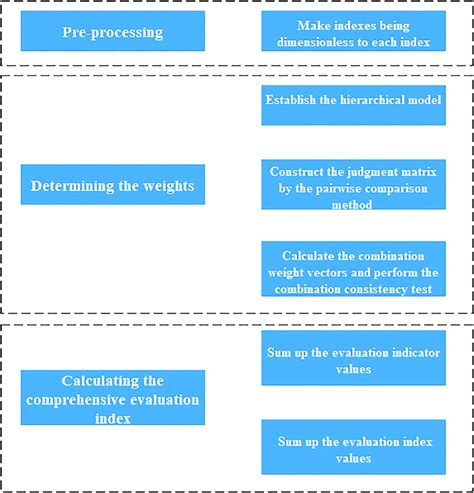 Pre-processing

Make indexes being dimensionless to each index

Determining the weights

Establish the hierarchical model

Construct the judgment matrix by the pairwise comparison method

Calculate the combination weight vectors and perform the combination consistency test

Calculating the comprehensive evaluation index

Sum up the evaluation indicator values

Sum up the evaluation index values